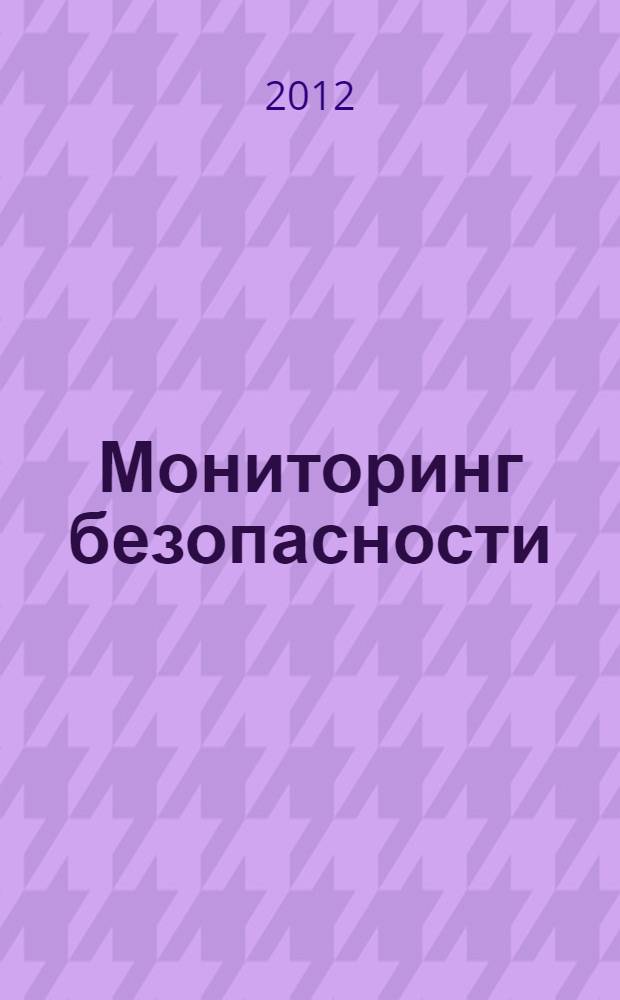 2012

Мониторинг безопасности